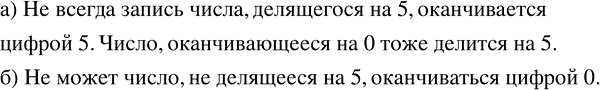 а) Не всегда запись числа, делящегося на 5, оканчивается цифрой 5. Число, оканчивающееся на 0 тоже делится на 5.

б) Не может число, не делящееся на 5, оканчиваться цифрой 0.